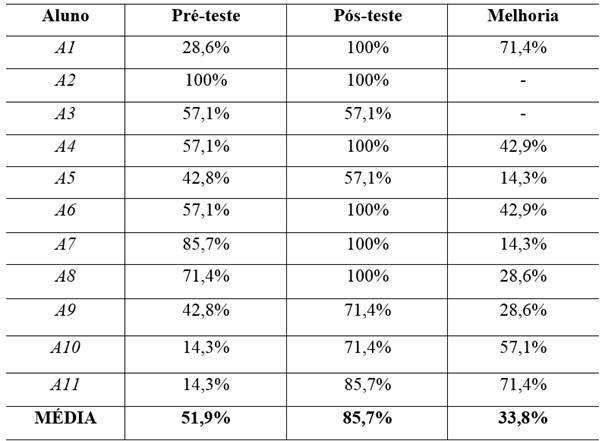 | Aluno | Pré-teste | Pós-teste | Melhoria |
|---|---|---|---|
| A1 | 28,6% | 100% | 71,4% |
| A2 | 100% | 100% | - |
| A3 | 57,1% | 57,1% | - |
| A4 | 57,1% | 100% | 42,9% |
| A5 | 42,8% | 57,1% | 14,3% |
| A6 | 57,1% | 100% | 42,9% |
| A7 | 85,7% | 100% | 14,3% |
| A8 | 71,4% | 100% | 28,6% |
| A9 | 42,8% | 71,4% | 28,6% |
| A10 | 14,3% | 71,4% | 57,1% |
| A11 | 14,3% | 85,7% | 71,4% |
| MÉDIA | 51,9% | 85,7% | 33,8% |